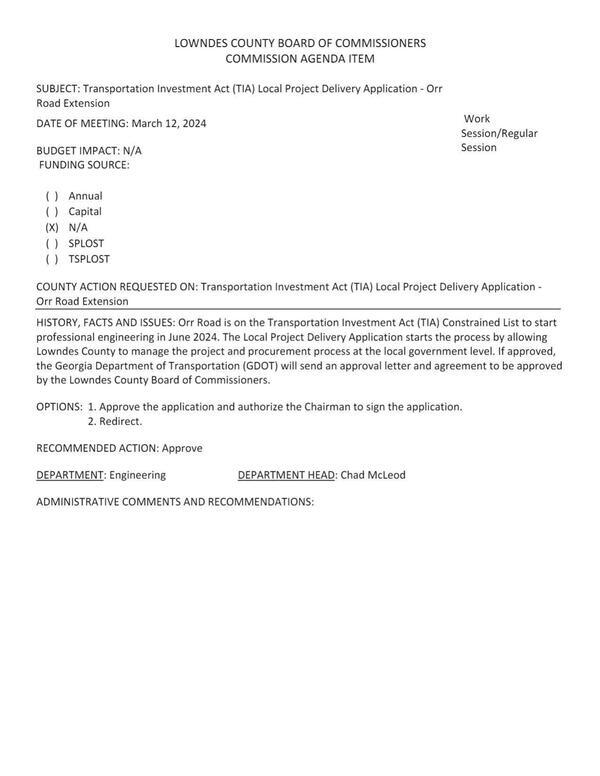 LOWNDES COUNTY BOARD OF COMMISSIONERS
COMMISSION AGENDA ITEM

SUBJECT: Transportation Investment Act (TIA) Local Project Delivery Application - Orr Road Extension

DATE OF MEETING: March 12, 2024

Work Session/Regular Session

BUDGET IMPACT: N/A
FUNDING SOURCE:

( ) Annual
( ) Capital
(X) N/A
( ) SPLOST
( ) TSPLOST

COUNTY ACTION REQUESTED ON: Transportation Investment Act (TIA) Local Project Delivery Application - Orr Road Extension

HISTORY, FACTS AND ISSUES: Orr Road is on the Transportation Investment Act (TIA) Constrained List to start professional engineering in June 2024. The Local Project Delivery Application starts the process by allowing Lowndes County to manage the project and procurement process at the local government level. If approved, the Georgia Department of Transportation (GDOT) will send an approval letter and agreement to be approved by the Lowndes County Board of Commissioners.

OPTIONS: 1. Approve the application and authorize the Chairman to sign the application.
2. Redirect.

RECOMMENDED ACTION: Approve

DEPARTMENT: Engineering DEPARTMENT HEAD: Chad McLeod

ADMINISTRATIVE COMMENTS AND RECOMMENDATIONS: